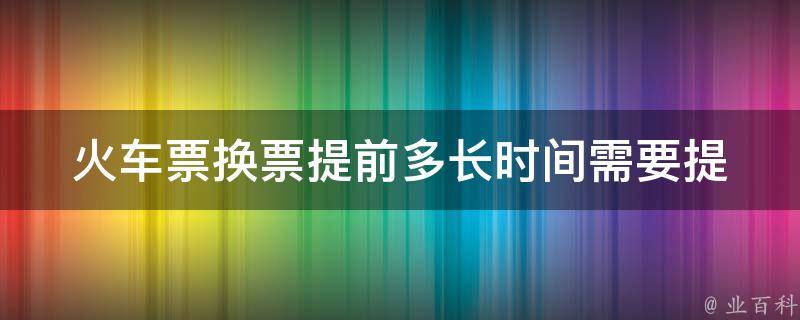 火车票换票提前多长时间需要提

@ 业百科